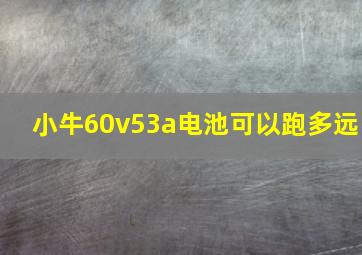 小牛60v53a电池可以跑多远